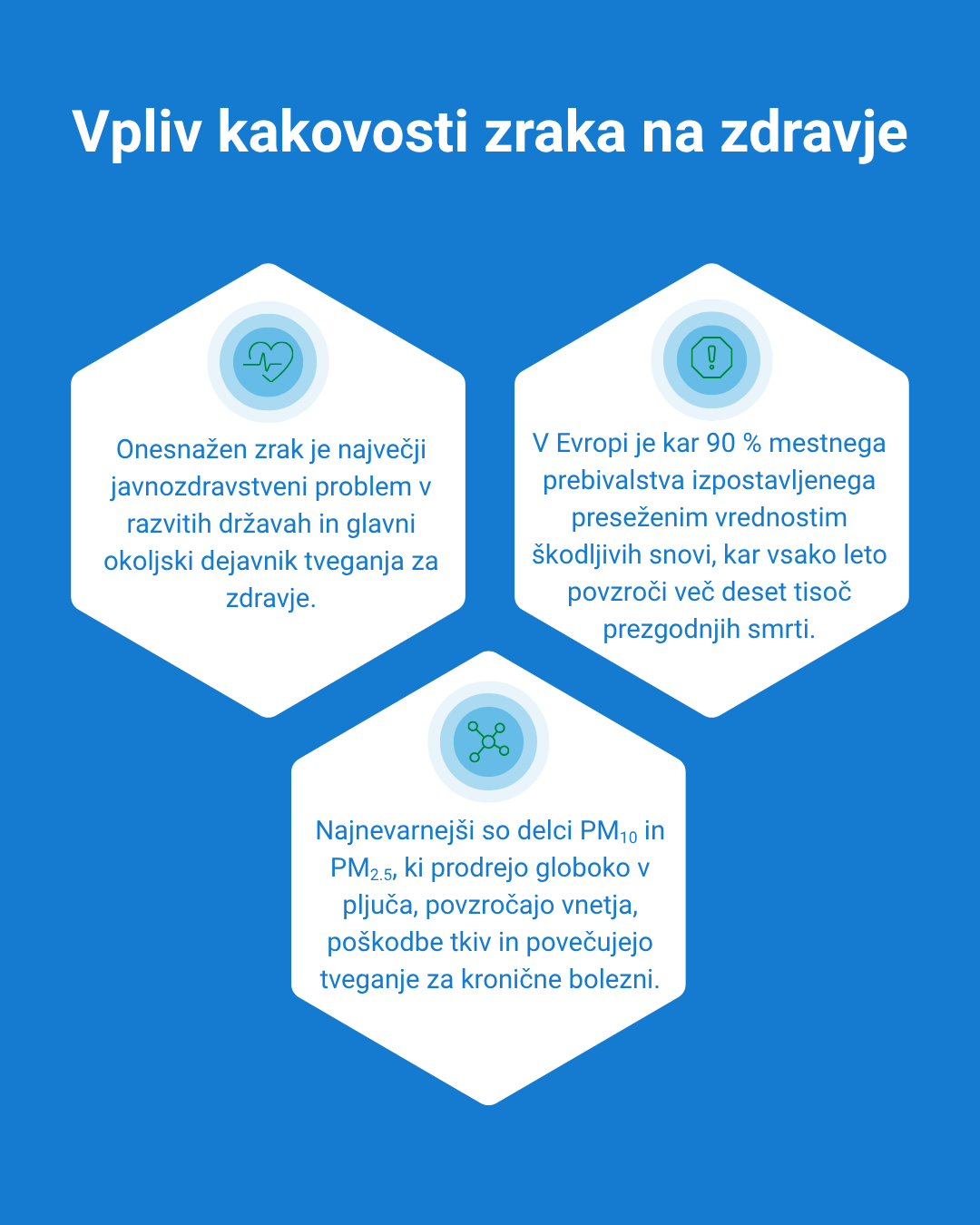 Vpliv kakovosti zraka na zdravje

Onesnažen zrak je največji javnozdravstveni problem v razvitih državah in glavni okoljski dejavnik tveganja za zdravje.

V Evropi je kar 90 % mestnega prebivalstva izpostavljenega preseženim vrednostim škodljivih snovi, kar vsako leto povzroči več deset tisoč prezgodnjih smrti.

Najnevarnejši so delci $PM_{10}$ in $PM_{2.5}$, ki prodrejo globoko v pljuča, povzročajo vnetja, poškodbe tkiv in povečujejo tveganje za kronične bolezni.